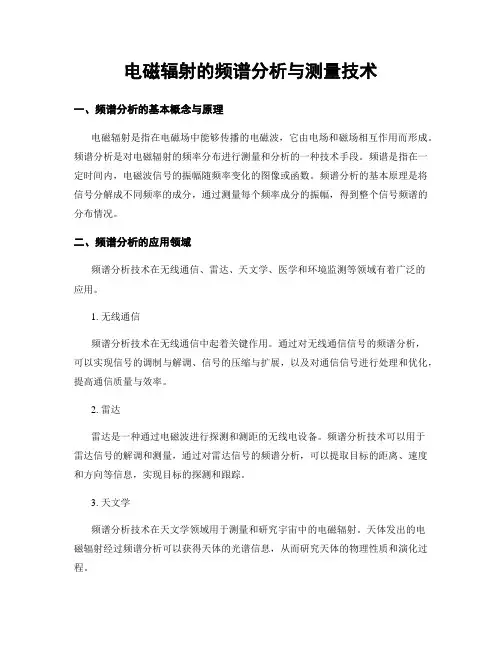 电磁辐射的频谱分析与测量技术

一、频谱分析的基本概念与原理

电磁辐射是指在电磁场中能够传播的电磁波，它由电场和磁场相互作用而形成。频谱分析是对电磁辐射的频率分布进行测量和分析的一种技术手段。频谱是指在一定时间内，电磁波信号的振幅随频率变化的图像或函数。频谱分析的基本原理是将信号分解成不同频率的成分，通过测量每个频率成分的振幅，得到整个信号频谱的分布情况。

二、频谱分析的应用领域

频谱分析技术在无线通信、雷达、天文学、医学和环境监测等领域有着广泛的应用。

1. 无线通信

频谱分析技术在无线通信中起着关键作用。通过对无线通信信号的频谱分析，可以实现信号的调制与解调、信号的压缩与扩展，以及对通信信号进行处理和优化，提高通信质量与效率。

2. 雷达

雷达是一种通过电磁波进行探测和测距的无线电设备。频谱分析技术可以用于雷达信号的解调和测量，通过对雷达信号的频谱分析，可以提取目标的距离、速度和方向等信息，实现目标的探测和跟踪。

3. 天文学

频谱分析技术在天文学领域用于测量和研究宇宙中的电磁辐射。天体发出的电磁辐射经过频谱分析可以获得天体的光谱信息，从而研究天体的物理性质和演化过程。